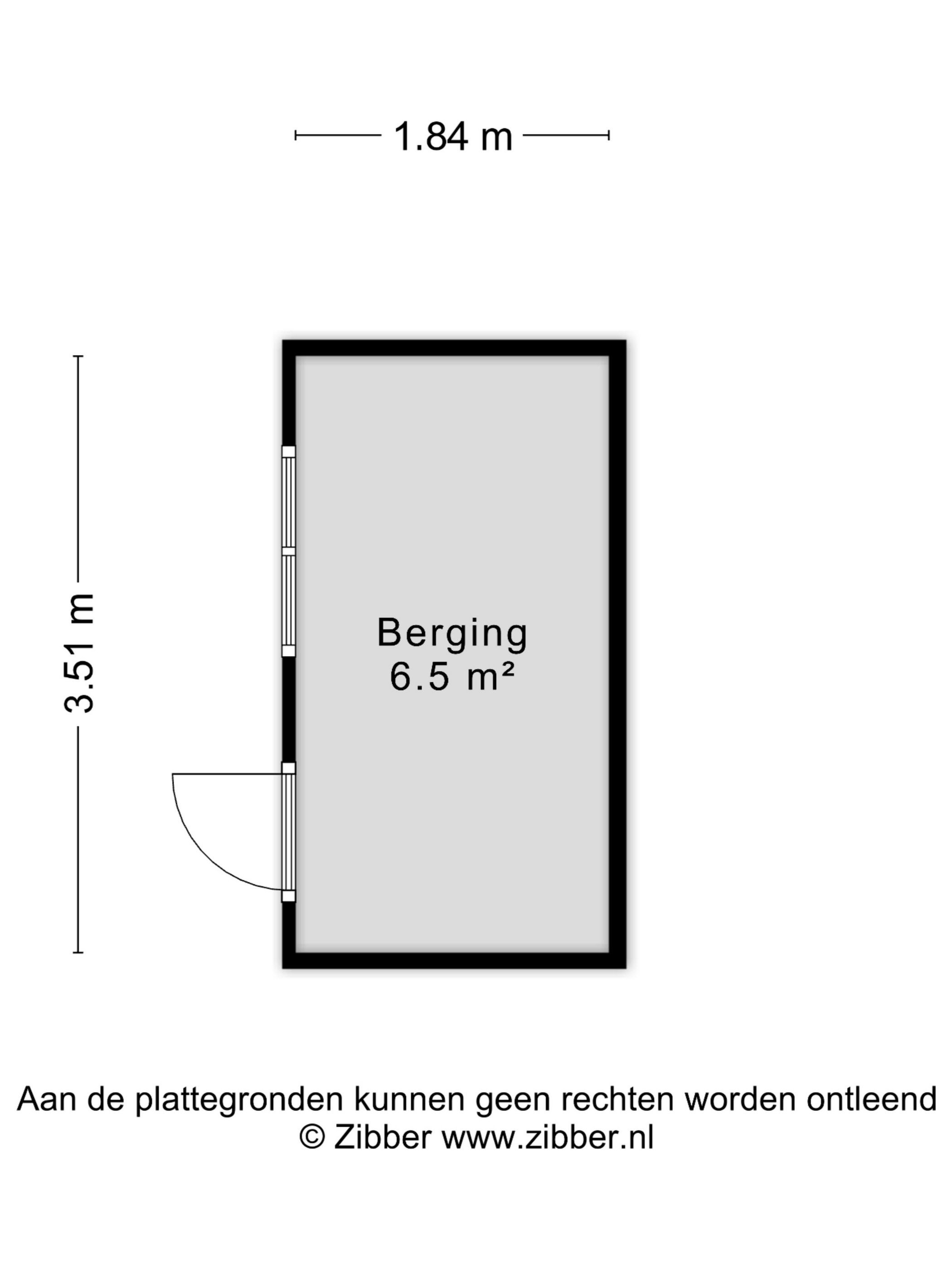 1.84 m

3.51 m

Berging
6.5 m²

Aan de plattegronden kunnen geen rechten worden ontleend
© Zibber www.zibber.nl